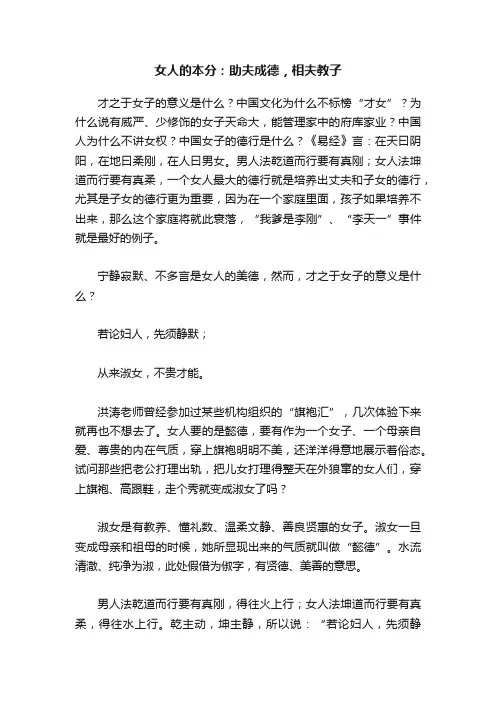 女人的本分：助夫成德，相夫教子

才之于女子的意义是什么？中国文化为什么不标榜“才女”？为什么说有威严、少修饰的女子天命大，能管理家中的府库家业？中国人为什么不讲女权？中国女子的德行是什么？《易经》言：在天曰阴阳，在地曰柔刚，在人曰男女。男人法乾道而行要有真刚；女人法坤道而行要有真柔，一个女人最大的德行就是培养出丈夫和子女的德行，尤其是子女的德行更为重要，因为在一个家庭里面，孩子如果培养不出来，那么这个家庭将就此衰落，“我爹是李刚”、“李天一”事件就是最好的例子。

宁静寂默、不多言是女人的美德，然而，才之于女子的意义是什么？

若论妇人，先须静默；

从来淑女，不贵才能。

洪涛老师曾经参加过某些机构组织的“旗袍汇”，几次体验下来就再也不想去了。女人要的是懿德，要有作为一个女子、一个母亲自爱、尊贵的内在气质，穿上旗袍明明不美，还洋洋得意地展示着俗态。试问那些把老公打理出轨，把儿女打理得整天在外狼窜的女人们，穿上旗袍、高跟鞋，走个秀就变成淑女了吗？

淑女是有教养、懂礼数、温柔文静、善良贤惠的女子。淑女一旦变成母亲和祖母的时候，她所显现出来的气质就叫做“懿德”。水流清澈、纯净为淑，此处假借为俶字，有贤德、美善的意思。

男人法乾道而行要有真刚，得往火上行；女人法坤道而行要有真柔，得往水上行。乾主动，坤主静，所以说：“若论妇人，先须静